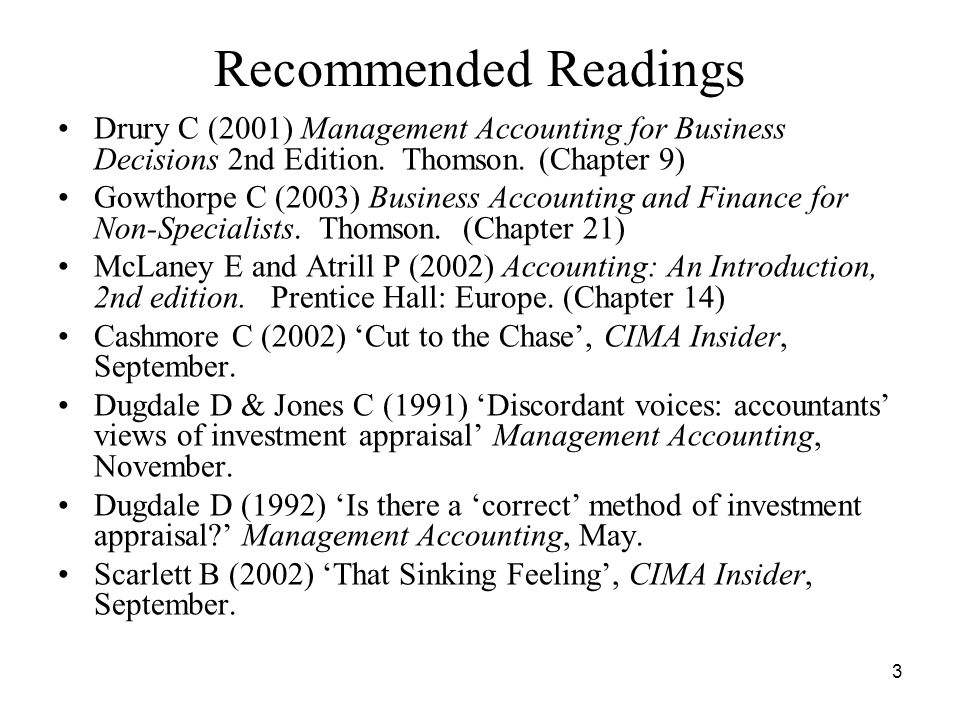 Recommended Readings

• Drury C (2001) Management Accounting for Business Decisions 2nd Edition. Thomson. (Chapter 9)
• Gowthorpe C (2003) Business Accounting and Finance for Non-Specialists. Thomson. (Chapter 21)
• McLaney E and Atrill P (2002) Accounting: An Introduction, 2nd edition. Prentice Hall: Europe. (Chapter 14)
• Cashmore C (2002) ‘Cut to the Chase’, CIMA Insider, September.
• Dugdale D & Jones C (1991) ‘Discordant voices: accountants’ views of investment appraisal’ Management Accounting, November.
• Dugdale D (1992) ‘Is there a ‘correct’ method of investment appraisal?’ Management Accounting, May.
• Scarlett B (2002) ‘That Sinking Feeling’, CIMA Insider, September.

3